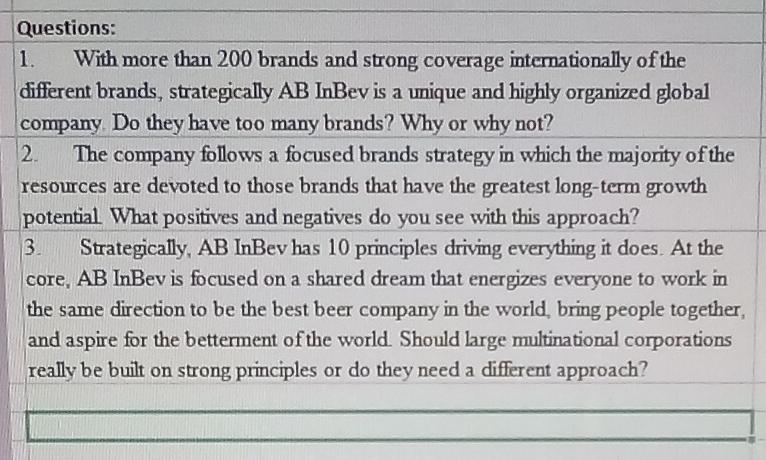 Questions:

1. With more than 200 brands and strong coverage internationally of the different brands, strategically AB InBev is a unique and highly organized global company. Do they have too many brands? Why or why not?

2. The company follows a focused brands strategy in which the majority of the resources are devoted to those brands that have the greatest long-term growth potential. What positives and negatives do you see with this approach?

3. Strategically, AB InBev has 10 principles driving everything it does. At the core, AB InBev is focused on a shared dream that energizes everyone to work in the same direction to be the best beer company in the world, bring people together, and aspire for the betterment of the world. Should large multinational corporations really be built on strong principles or do they need a different approach?